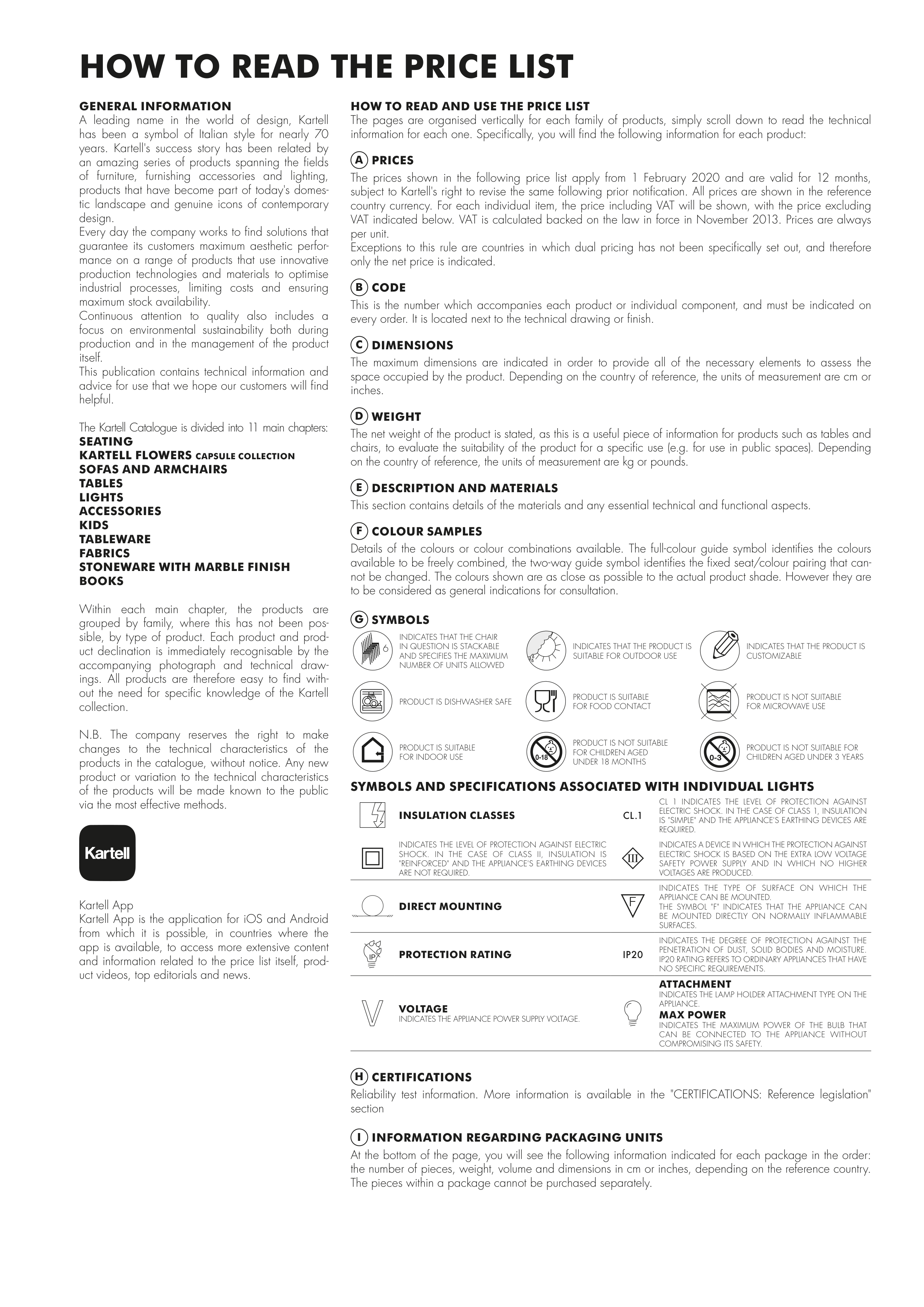 HOW TO READ THE PRICE LIST

GENERAL INFORMATION
A leading name in the world of design, Kartell has been a symbol of Italian style for nearly 70 years. Kartell's success story has been related by an amazing series of products spanning the fields of furniture, furnishing accessories and lighting, products that have become part of today's domestic landscape and genuine icons of contemporary design.
Every day the company works to find solutions that guarantee its customers maximum aesthetic performance on a range of products that use innovative production technologies and materials to optimise industrial processes, limiting costs and ensuring maximum stock availability.
Continuous attention to quality also includes a focus on environmental sustainability both during production and in the management of the product itself.
This publication contains technical information and advice for use that we hope our customers will find helpful.

The Kartell Catalogue is divided into 11 main chapters:
SEATING
KARTELL FLOWERS CAPSULE COLLECTION
SOFAS AND ARMCHAIRS
TABLES
LIGHTS
ACCESSORIES
KIDS
TABLEWARE
FABRICS
STONEWARE WITH MARBLE FINISH
BOOKS

Within each main chapter, the products are grouped by family, where this has not been possible, by type of product. Each product and product declination is immediately recognisable by the accompanying photograph and technical drawings. All products are therefore easy to find without the need for specific knowledge of the Kartell collection.

N.B. The company reserves the right to make changes to the technical characteristics of the products in the catalogue, without notice. Any new product or variation to the technical characteristics of the products will be made known to the public via the most effective methods.

Kartell

Kartell App
Kartell App is the application for iOS and Android from which it is possible, in countries where the app is available, to access more extensive content and information related to the price list itself, product videos, top editorials and news.

HOW TO READ AND USE THE PRICE LIST
The pages are organised vertically for each family of products, simply scroll down to read the technical information for each one. Specifically, you will find the following information for each product:

A PRICES
The prices shown in the following price list apply from 1 February 2020 and are valid for 12 months, subject to Kartell's right to revise the same following prior notification. All prices are shown in the reference country currency. For each individual item, the price including VAT will be shown, with the price excluding VAT indicated below. VAT is calculated backed on the law in force in November 2013. Prices are always per unit.
Exceptions to this rule are countries in which dual pricing has not been specifically set out, and therefore only the net price is indicated.

B CODE
This is the number which accompanies each product or individual component, and must be indicated on every order. It is located next to the technical drawing or finish.

C DIMENSIONS
The maximum dimensions are indicated in order to provide all of the necessary elements to assess the space occupied by the product. Depending on the country of reference, the units of measurement are cm or inches.

D WEIGHT
The net weight of the product is stated, as this is a useful piece of information for products such as tables and chairs, to evaluate the suitability of the product for a specific use (e.g. for use in public spaces). Depending on the country of reference, the units of measurement are kg or pounds.

E DESCRIPTION AND MATERIALS
This section contains details of the materials and any essential technical and functional aspects.

F COLOUR SAMPLES
Details of the colours or colour combinations available. The full-colour guide symbol identifies the colours available to be freely combined, the two-way guide symbol identifies the fixed seat/colour pairing that cannot be changed. The colours shown are as close as possible to the actual product shade. However they are to be considered as general indications for consultation.

G SYMBOLS
6 INDICATES THAT THE CHAIR IN QUESTION IS STACKABLE AND SPECIFIES THE MAXIMUM NUMBER OF UNITS ALLOWED
INDICATES THAT THE PRODUCT IS SUITABLE FOR OUTDOOR USE
INDICATES THAT THE PRODUCT IS CUSTOMIZABLE
PRODUCT IS DISHWASHER SAFE
PRODUCT IS SUITABLE FOR FOOD CONTACT
PRODUCT IS NOT SUITABLE FOR MICROWAVE USE
PRODUCT IS SUITABLE FOR INDOOR USE
0-18 PRODUCT IS NOT SUITABLE FOR CHILDREN AGED UNDER 18 MONTHS
0-3 PRODUCT IS NOT SUITABLE FOR CHILDREN AGED UNDER 3 YEARS

SYMBOLS AND SPECIFICATIONS ASSOCIATED WITH INDIVIDUAL LIGHTS
INSULATION CLASSES
CL.1 CL 1 INDICATES THE LEVEL OF PROTECTION AGAINST ELECTRIC SHOCK. IN THE CASE OF CLASS 1, INSULATION IS "SIMPLE" AND THE APPLIANCE'S EARTHING DEVICES ARE REQUIRED.
INDICATES THE LEVEL OF PROTECTION AGAINST ELECTRIC SHOCK. IN THE CASE OF CLASS II, INSULATION IS "REINFORCED" AND THE APPLIANCE'S EARTHING DEVICES ARE NOT REQUIRED.
III INDICATES A DEVICE IN WHICH THE PROTECTION AGAINST ELECTRIC SHOCK IS BASED ON THE EXTRA LOW VOLTAGE SAFETY POWER SUPPLY AND IN WHICH NO HIGHER VOLTAGES ARE PRODUCED.
DIRECT MOUNTING
F INDICATES THE TYPE OF SURFACE ON WHICH THE APPLIANCE CAN BE MOUNTED. THE SYMBOL "F" INDICATES THAT THE APPLIANCE CAN BE MOUNTED DIRECTLY ON NORMALLY INFLAMMABLE SURFACES.
IP PROTECTION RATING
IP20 INDICATES THE DEGREE OF PROTECTION AGAINST THE PENETRATION OF DUST, SOLID BODIES AND MOISTURE. IP20 RATING REFERS TO ORDINARY APPLIANCES THAT HAVE NO SPECIFIC REQUIREMENTS.
V VOLTAGE
INDICATES THE APPLIANCE POWER SUPPLY VOLTAGE.
ATTACHMENT
INDICATES THE LAMP HOLDER ATTACHMENT TYPE ON THE APPLIANCE.
MAX POWER
INDICATES THE MAXIMUM POWER OF THE BULB THAT CAN BE CONNECTED TO THE APPLIANCE WITHOUT COMPROMISING ITS SAFETY.

H CERTIFICATIONS
Reliability test information. More information is available in the "CERTIFICATIONS: Reference legislation" section

I INFORMATION REGARDING PACKAGING UNITS
At the bottom of the page, you will see the following information indicated for each package in the order: the number of pieces, weight, volume and dimensions in cm or inches, depending on the reference country. The pieces within a package cannot be purchased separately.